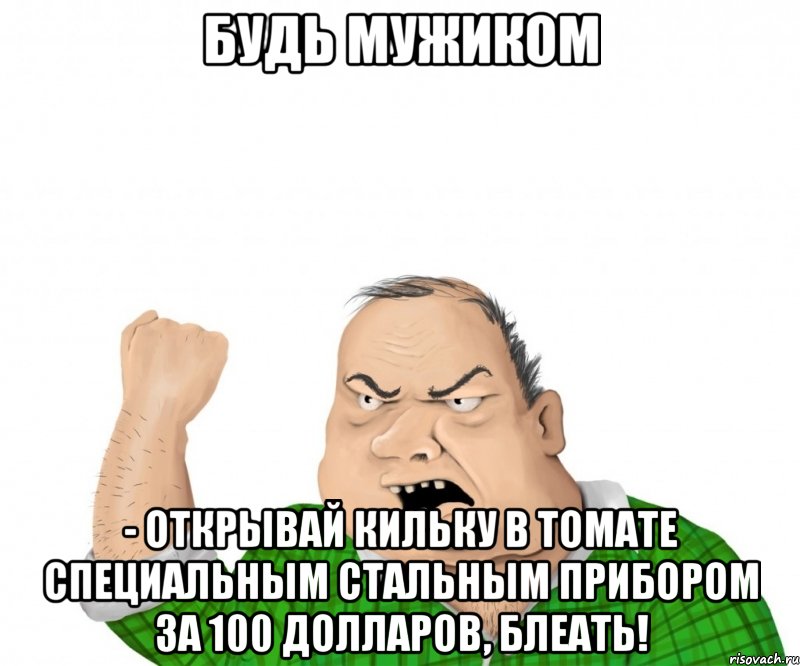 БУДЬ МУЖИКОМ

- ОТКРЫВАЙ КИЛЬКУ В ТОМАТЕ СПЕЦИАЛЬНЫМ СТАЛЬНЫМ ПРИБОРОМ ЗА 100 ДОЛЛАРОВ, БЛЕАТЬ!

risovach.ru